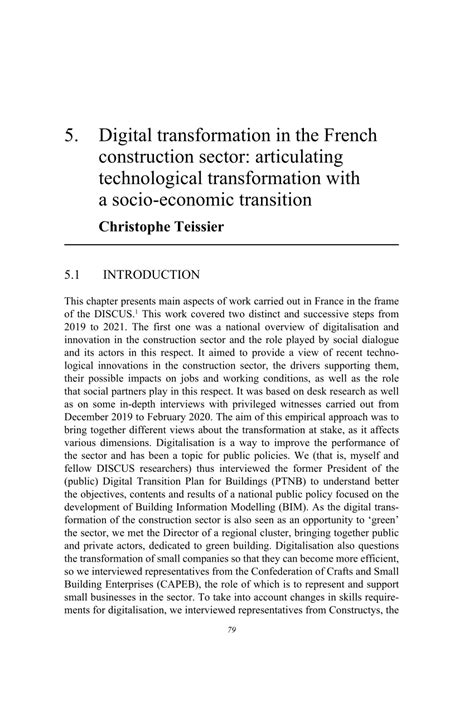 5. Digital transformation in the French construction sector: articulating technological transformation with a socio-economic transition

Christophe Teissier

5.1 INTRODUCTION

This chapter presents main aspects of work carried out in France in the frame of the DISCUS.$^1$ This work covered two distinct and successive steps from 2019 to 2021. The first one was a national overview of digitalisation and innovation in the construction sector and the role played by social dialogue and its actors in this respect. It aimed to provide a view of recent technological innovations in the construction sector, the drivers supporting them, their possible impacts on jobs and working conditions, as well as the role that social partners play in this respect. It was based on desk research as well as on some in-depth interviews with privileged witnesses carried out from December 2019 to February 2020. The aim of this empirical approach was to bring together different views about the transformation at stake, as it affects various dimensions. Digitalisation is a way to improve the performance of the sector and has been a topic for public policies. We (that is, myself and fellow DISCUS researchers) thus interviewed the former President of the (public) Digital Transition Plan for Buildings (PTNB) to understand better the objectives, contents and results of a national public policy focused on the development of Building Information Modelling (BIM). As the digital transformation of the construction sector is also seen as an opportunity to 'green' the sector, we met the Director of a regional cluster, bringing together public and private actors, dedicated to green building. Digitalisation also questions the transformation of small companies so that they can become more efficient, so we interviewed representatives from the Confederation of Crafts and Small Building Enterprises (CAPEB), the role of which is to represent and support small businesses in the sector. To take into account changes in skills requirements for digitalisation, we interviewed representatives from Constructys, the

79